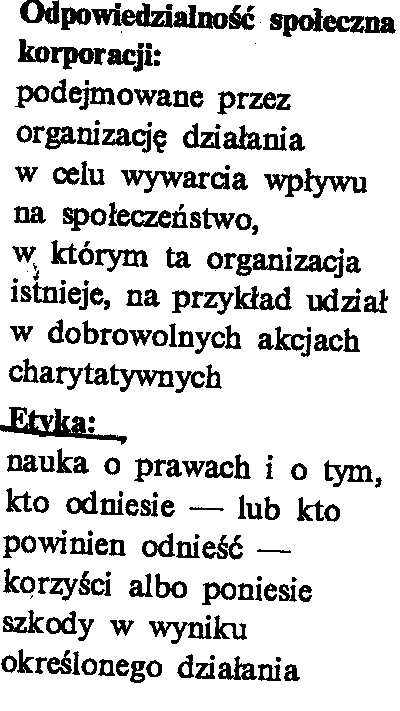 Odpowiedzialność społeczna korporacji:

podejmowane przez organizację działania w celu wywarcia wpływu na społeczeństwo, w którym ta organizacja istnieje, na przykład udział w dobrowolnych akcjach charytatywnych

Etyka:

nauka o prawach i o tym, kto odniesie — lub kto powinien odnieść — korzyści albo poniesie szkody w wyniku określonego działania